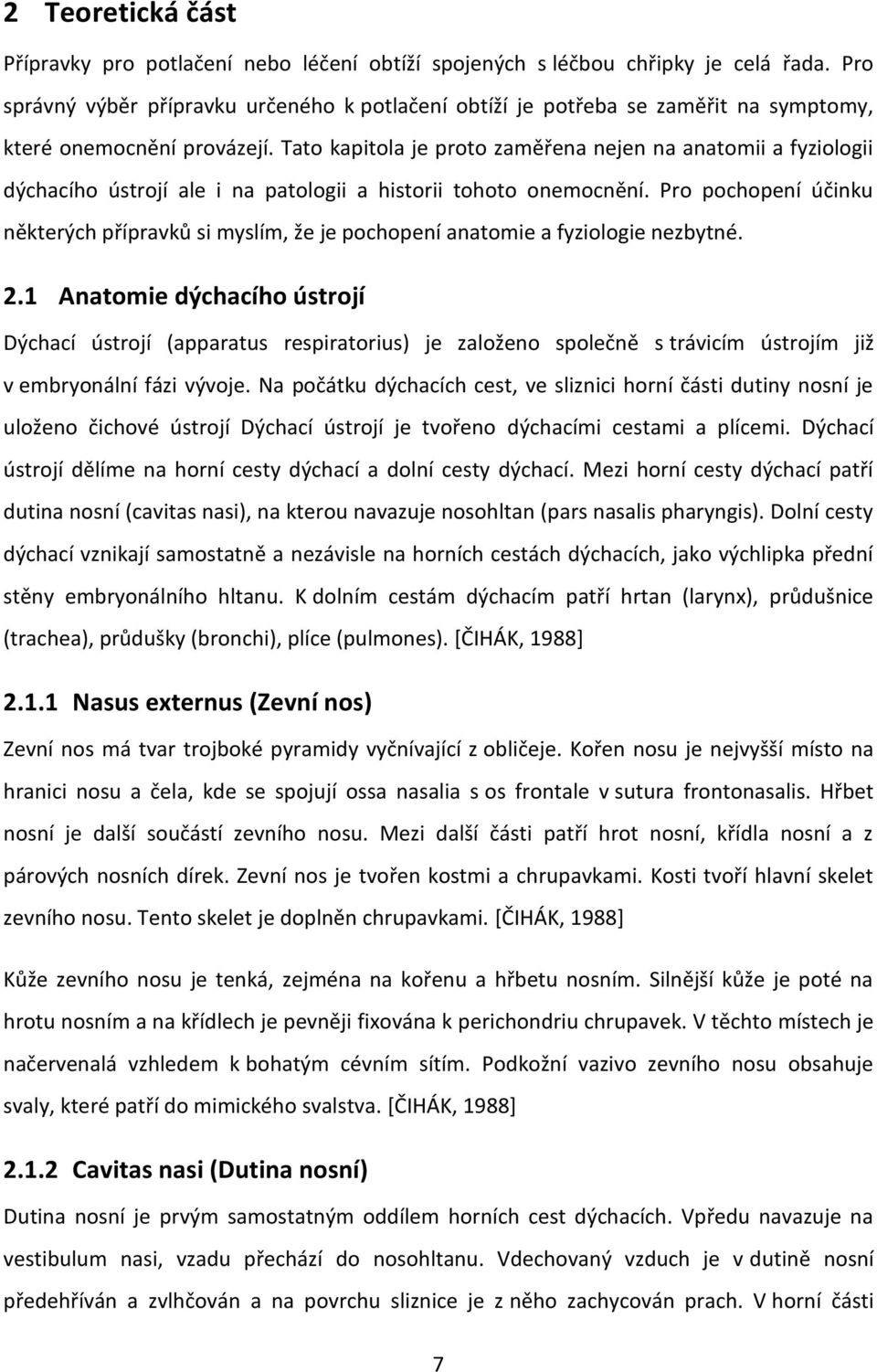 2 Teoretická část

Přípravky pro potlačení nebo léčení obtíží spojených s léčbou chřipky je celá řada. Pro správný výběr přípravku určeného k potlačení obtíží je potřeba se zaměřit na symptomy, které onemocnění provázejí. Tato kapitola je proto zaměřena nejen na anatomii a fyziologii dýchacího ústrojí ale i na patologii a historii tohoto onemocnění. Pro pochopení účinku některých přípravků si myslím, že je pochopení anatomie a fyziologie nezbytné.

2.1 Anatomie dýchacího ústrojí

Dýchací ústrojí (apparatus respiratorius) je založeno společně s trávicím ústrojím již v embryonální fázi vývoje. Na počátku dýchacích cest, ve sliznici horní části dutiny nosní je uloženo čichové ústrojí Dýchací ústrojí je tvořeno dýchacími cestami a plícemi. Dýchací ústrojí dělíme na horní cesty dýchací a dolní cesty dýchací. Mezi horní cesty dýchací patří dutina nosní (cavitas nasi), na kterou navazuje nosohltan (pars nasalis pharyngis). Dolní cesty dýchací vznikají samostatně a nezávisle na horních cestách dýchacích, jako výchlipka přední stěny embryonálního hltanu. K dolním cestám dýchacím patří hrtan (larynx), průdušnice (trachea), průdušky (bronchi), plíce (pulmones). [ČIHÁK, 1988]

2.1.1 Nasus externus (Zevní nos)

Zevní nos má tvar trojboké pyramidy vyčnívající z obličeje. Kořen nosu je nejvyšší místo na hranici nosu a čela, kde se spojují ossa nasalia s os frontale v sutura frontonasalis. Hřbet nosní je další součástí zevního nosu. Mezi další části patří hrot nosní, křídla nosní a z párových nosních dírek. Zevní nos je tvořen kostmi a chrupavkami. Kosti tvoří hlavní skelet zevního nosu. Tento skelet je doplněn chrupavkami. [ČIHÁK, 1988]

Kůže zevního nosu je tenká, zejména na kořenu a hřbetu nosním. Silnější kůže je poté na hrotu nosním a na křídlech je pevněji fixována k perichondriu chrupavek. V těchto místech je načervenalá vzhledem k bohatým cévním sítím. Podkožní vazivo zevního nosu obsahuje svaly, které patří do mimického svalstva. [ČIHÁK, 1988]

2.1.2 Cavitas nasi (Dutina nosní)

Dutina nosní je prvým samostatným oddílem horních cest dýchacích. Vpředu navazuje na vestibulum nasi, vzadu přechází do nosohltanu. Vdechovaný vzduch je v dutině nosní předehříván a zvlhčován a na povrchu sliznice je z něho zachycován prach. V horní části

7